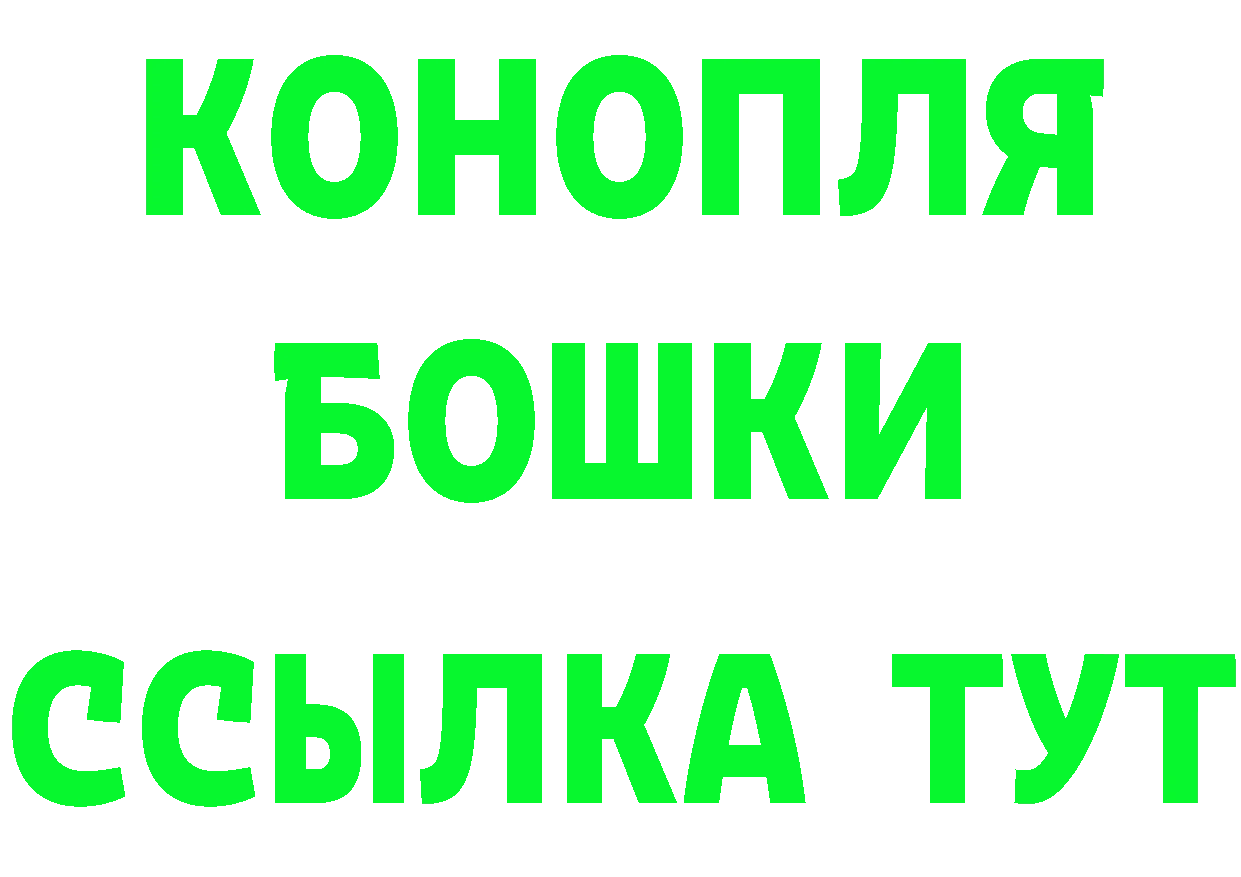 КОНОПЛЯ
БОШКИ
ССЫЛКА ТУТ